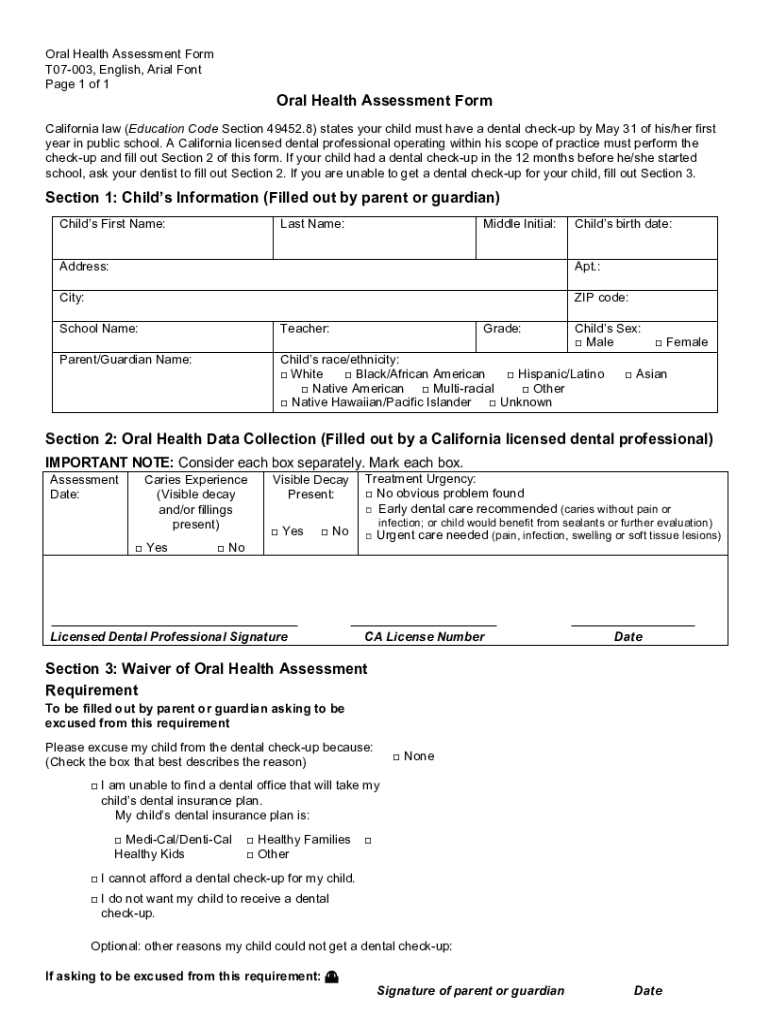 Oral Health Assessment Form
T07-003, English, Arial Font
Page 1 of 1

Oral Health Assessment Form

California law (Education Code Section 49452.8) states your child must have a dental check-up by May 31 of his/her first year in public school. A California licensed dental professional operating within his scope of practice must perform the check-up and fill out Section 2 of this form. If your child had a dental check-up in the 12 months before he/she started school, ask your dentist to fill out Section 2. If you are unable to get a dental check-up for your child, fill out Section 3.

Section 1: Child's Information (Filled out by parent or guardian)

| Child's First Name: | Last Name: | Middle Initial: | Child's birth date: |
|---|---|---|---|
| Address: | | | Apt.: |
| City: | | | ZIP code: |
| School Name: | Teacher: | Grade: | Child's Sex: □ Male □ Female |
| Parent/Guardian Name: | Child's race/ethnicity: □ White □ Black/African American □ Hispanic/Latino □ Asian □ Native American □ Multi-racial □ Other □ Native Hawaiian/Pacific Islander □ Unknown | | |

Section 2: Oral Health Data Collection (Filled out by a California licensed dental professional)

IMPORTANT NOTE: Consider each box separately. Mark each box.

| Assessment Date: | Caries Experience (Visible decay and/or fillings present) □ Yes □ No | Visible Decay Present: □ Yes □ No | Treatment Urgency: □ No obvious problem found □ Early dental care recommended (caries without pain or infection; or child would benefit from sealants or further evaluation) □ Urgent care needed (pain, infection, swelling or soft tissue lesions) |
|---|---|---|---|

Licensed Dental Professional Signature CA License Number Date

Section 3: Waiver of Oral Health Assessment Requirement

To be filled out by parent or guardian asking to be excused from this requirement

Please excuse my child from the dental check-up because: (Check the box that best describes the reason) □ None

□ I am unable to find a dental office that will take my child's dental insurance plan.
My child's dental insurance plan is:

□ Medi-Cal/Denti-Cal □ Healthy Families □ Healthy Kids □ Other

□ I cannot afford a dental check-up for my child.

□ I do not want my child to receive a dental check-up.

Optional: other reasons my child could not get a dental check-up:

If asking to be excused from this requirement:

Signature of parent or guardian Date